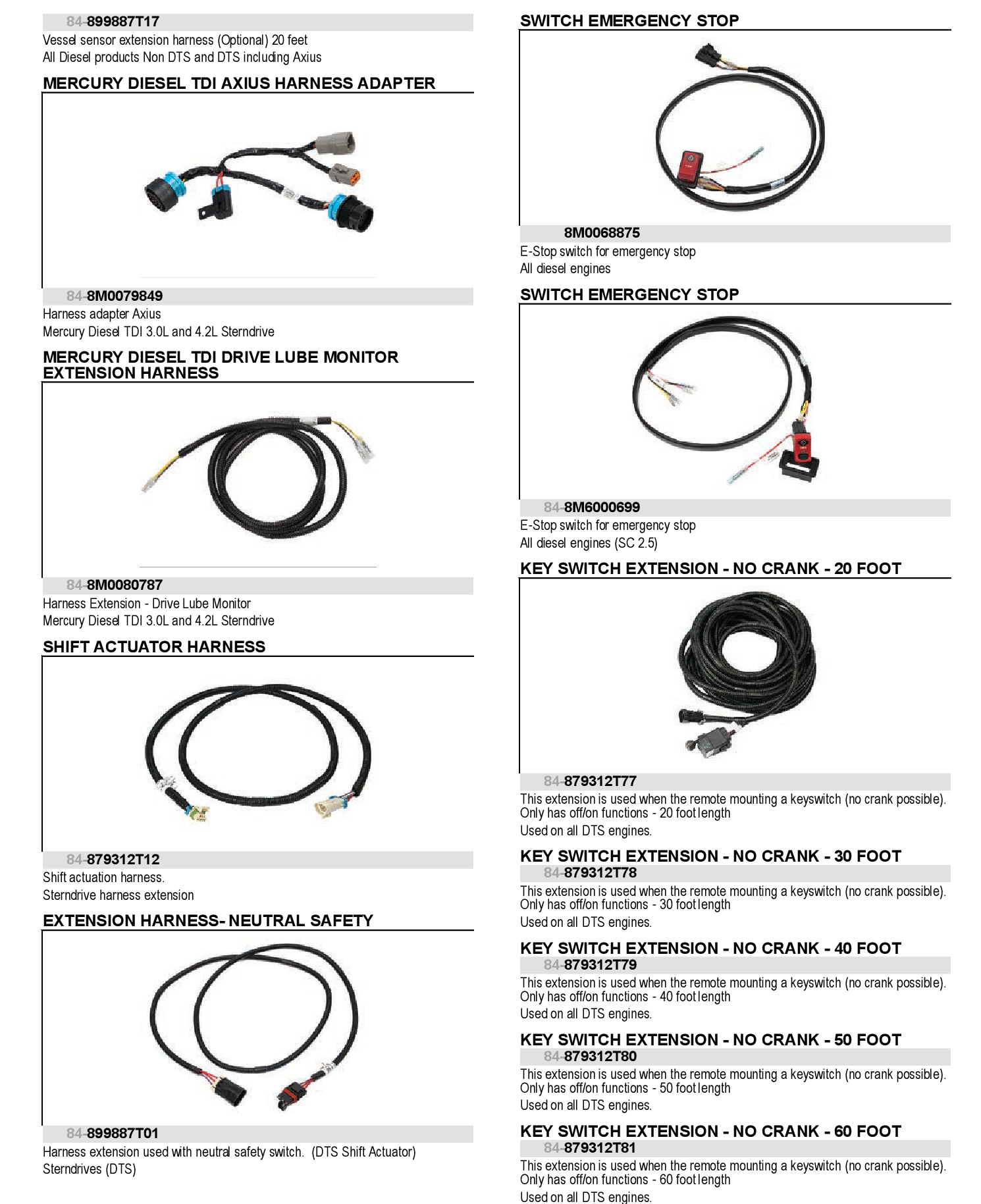 84-899887T17
Vessel sensor extension harness (Optional) 20 feet
All Diesel products Non DTS and DTS including Axius

MERCURY DIESEL TDI AXIUS HARNESS ADAPTER

84-8M0079849
Harness adapter Axius
Mercury Diesel TDI 3.0L and 4.2L Sterndrive

MERCURY DIESEL TDI DRIVE LUBE MONITOR EXTENSION HARNESS

84-8M0080787
Harness Extension - Drive Lube Monitor
Mercury Diesel TDI 3.0L and 4.2L Sterndrive

SHIFT ACTUATOR HARNESS

84-879312T12
Shift actuation harness.
Sterndrive harness extension

EXTENSION HARNESS- NEUTRAL SAFETY

84-899887T01
Harness extension used with neutral safety switch. (DTS Shift Actuator)
Sterndrives (DTS)

SWITCH EMERGENCY STOP

8M0068875
E-Stop switch for emergency stop
All diesel engines

SWITCH EMERGENCY STOP

84-8M6000699
E-Stop switch for emergency stop
All diesel engines (SC 2.5)

KEY SWITCH EXTENSION - NO CRANK - 20 FOOT

84-879312T77
This extension is used when the remote mounting a keyswitch (no crank possible). Only has off/on functions - 20 foot length
Used on all DTS engines.

KEY SWITCH EXTENSION - NO CRANK - 30 FOOT
84-879312T78
This extension is used when the remote mounting a keyswitch (no crank possible). Only has off/on functions - 30 foot length
Used on all DTS engines.

KEY SWITCH EXTENSION - NO CRANK - 40 FOOT
84-879312T79
This extension is used when the remote mounting a keyswitch (no crank possible). Only has off/on functions - 40 foot length
Used on all DTS engines.

KEY SWITCH EXTENSION - NO CRANK - 50 FOOT
84-879312T80
This extension is used when the remote mounting a keyswitch (no crank possible). Only has off/on functions - 50 foot length
Used on all DTS engines.

KEY SWITCH EXTENSION - NO CRANK - 60 FOOT
84-879312T81
This extension is used when the remote mounting a keyswitch (no crank possible). Only has off/on functions - 60 foot length
Used on all DTS engines.